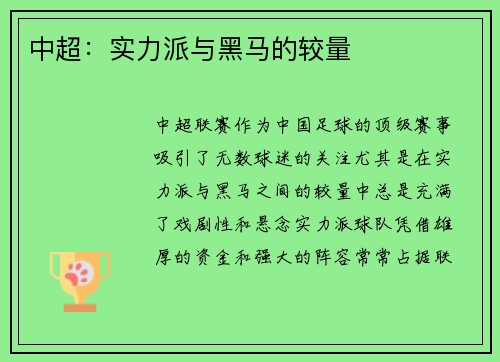 中超：实力派与黑马的较量

中超联赛作为中国足球的顶级赛事吸引了无数球迷的关注尤其是在实力派与黑马之间的较量中总是充满了戏剧性和悬念实力派球队凭借雄厚的资金和强大的阵容常常占据联